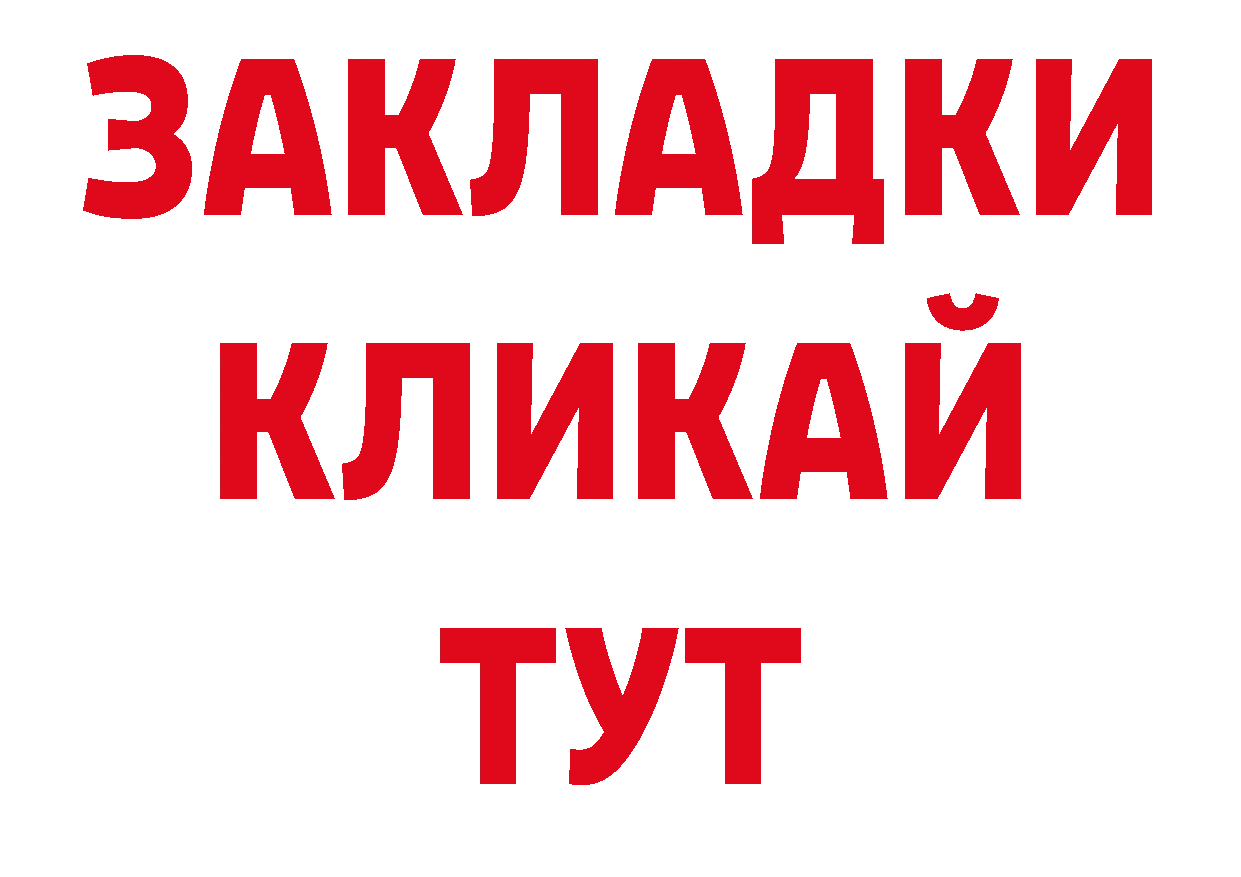 ЗАКЛАДКИ
КЛИКАЙ
ТУТ